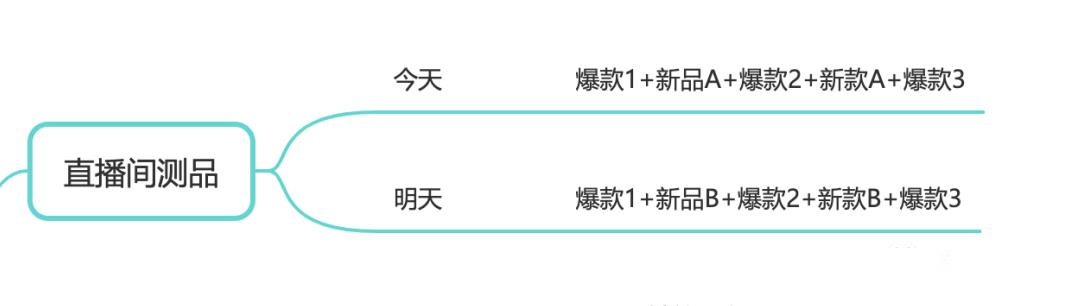 直播间测品

今天

爆款1+新品A+爆款2+新款A+爆款3

明天

爆款1+新品B+爆款2+新款B+爆款3